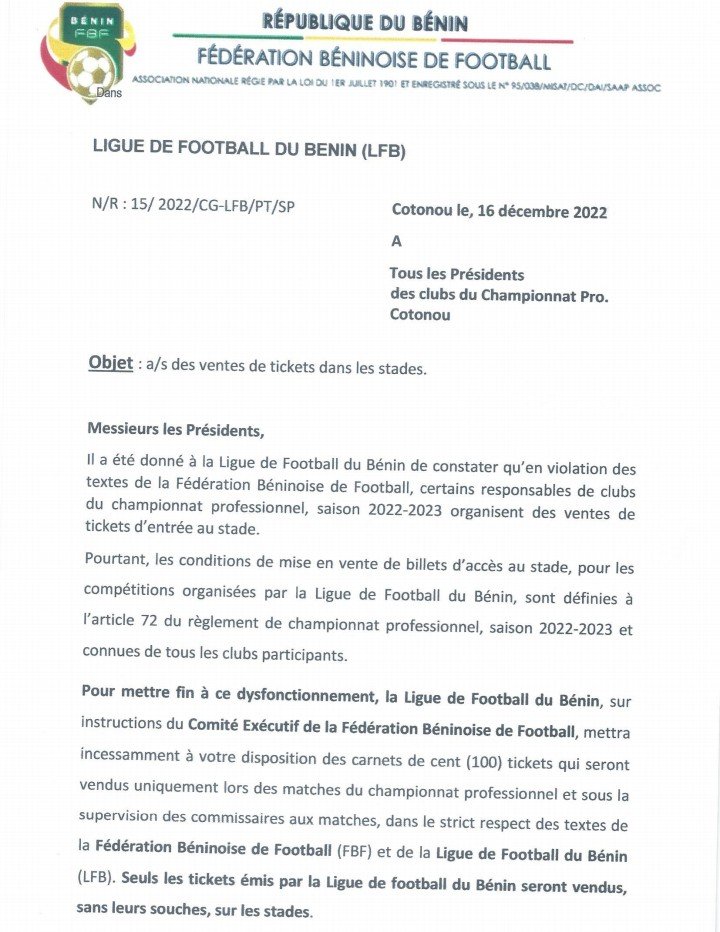 BÉNIN
FBF
Dans

RÉPUBLIQUE DU BÉNIN
FÉDÉRATION BÉNINOISE DE FOOTBALL
ASSOCIATION NATIONALE RÉGIE PAR LA LOI DU 1ER JUILLET 1901 ET ENREGISTRÉ SOUS LE N° 95/038/MISAT/DC/DAI/SAAP ASSOC

LIGUE DE FOOTBALL DU BENIN (LFB)

N/R : 15/ 2022/CG-LFB/PT/SP

Cotonou le, 16 décembre 2022
A

Tous les Présidents
des clubs du Championnat Pro.
Cotonou

Objet : a/s des ventes de tickets dans les stades.

Messieurs les Présidents,

Il a été donné à la Ligue de Football du Bénin de constater qu'en violation des textes de la Fédération Béninoise de Football, certains responsables de clubs du championnat professionnel, saison 2022-2023 organisent des ventes de tickets d'entrée au stade.

Pourtant, les conditions de mise en vente de billets d'accès au stade, pour les compétitions organisées par la Ligue de Football du Bénin, sont définies à l'article 72 du règlement de championnat professionnel, saison 2022-2023 et connues de tous les clubs participants.

Pour mettre fin à ce dysfonctionnement, la Ligue de Football du Bénin, sur instructions du Comité Exécutif de la Fédération Béninoise de Football, mettra incessamment à votre disposition des carnets de cent (100) tickets qui seront vendus uniquement lors des matches du championnat professionnel et sous la supervision des commissaires aux matches, dans le strict respect des textes de la Fédération Béninoise de Football (FBF) et de la Ligue de Football du Bénin (LFB). Seuls les tickets émis par la Ligue de football du Bénin seront vendus, sans leurs souches, sur les stades.